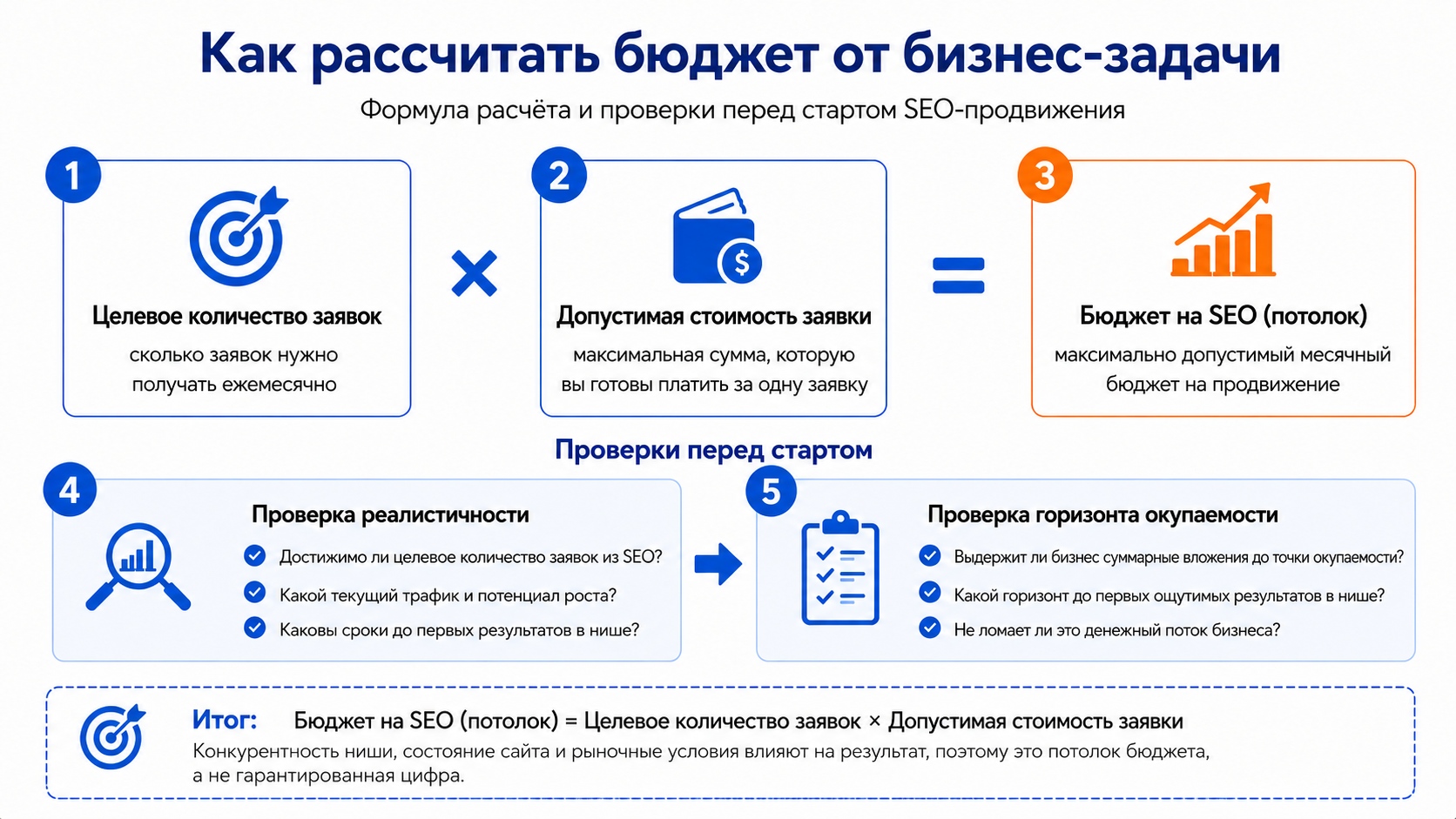 Как рассчитать бюджет от бизнес-задачи

Формула расчёта и проверки перед стартом SEO-продвижения

1
Целевое количество заявок
сколько заявок нужно получать ежемесячно

×

2
$
Допустимая стоимость заявки
максимальная сумма, которую вы готовы платить за одну заявку

=

3
Бюджет на SEO (потолок)
максимально допустимый месячный бюджет на продвижение

Проверки перед стартом

4
Проверка реалистичности
Достижимо ли целевое количество заявок из SEO?
Какой текущий трафик и потенциал роста?
Каковы сроки до первых результатов в нише?

5
Проверка горизонта окупаемости
Выдержит ли бизнес суммарные вложения до точки окупаемости?
Какой горизонт до первых ощутимых результатов в нише?
Не ломает ли это денежный поток бизнеса?

Итог: Бюджет на SEO (потолок) = Целевое количество заявок × Допустимая стоимость заявки
Конкурентность ниши, состояние сайта и рыночные условия влияют на результат, поэтому это потолок бюджета, а не гарантированная цифра.